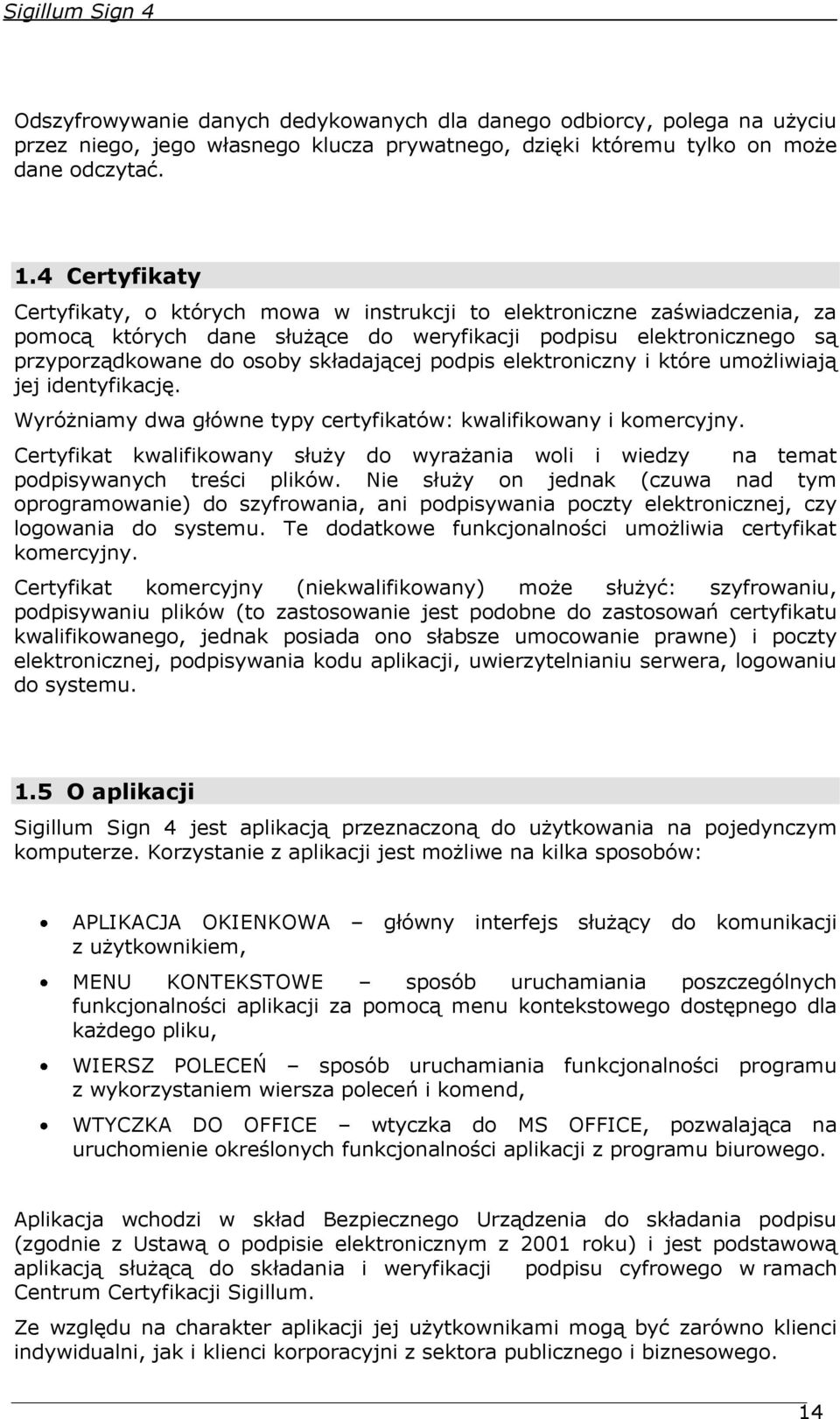 Sigillum Sign 4

Odszyfrowywanie danych dedykowanych dla danego odbiorcy, polega na użyciu przez niego, jego własnego klucza prywatnego, dzięki któremu tylko on może dane odczytać.

1.4 Certyfikaty

Certyfikaty, o których mowa w instrukcji to elektroniczne zaświadczenia, za pomocą których dane służące do weryfikacji podpisu elektronicznego są przyporządkowane do osoby składającej podpis elektroniczny i które umożliwiają jej identyfikację.

Wyróżniamy dwa główne typy certyfikatów: kwalifikowany i komercyjny.

Certyfikat kwalifikowany służy do wyrażania woli i wiedzy na temat podpisywanych treści plików. Nie służy on jednak (czuwa nad tym oprogramowanie) do szyfrowania, ani podpisywania poczty elektronicznej, czy logowania do systemu. Te dodatkowe funkcjonalności umożliwia certyfikat komercyjny.

Certyfikat komercyjny (niekwalifikowany) może służyć: szyfrowaniu, podpisywaniu plików (to zastosowanie jest podobne do zastosowań certyfikatu kwalifikowanego, jednak posiada ono słabsze umocowanie prawne) i poczty elektronicznej, podpisywania kodu aplikacji, uwierzytelnianiu serwera, logowaniu do systemu.

1.5 O aplikacji

Sigillum Sign 4 jest aplikacją przeznaczoną do użytkowania na pojedynczym komputerze. Korzystanie z aplikacji jest możliwe na kilka sposobów:

• APLIKACJA OKIENKOWA – główny interfejs służący do komunikacji z użytkownikiem,
• MENU KONTEKSTOWE – sposób uruchamiania poszczególnych funkcjonalności aplikacji za pomocą menu kontekstowego dostępnego dla każdego pliku,
• WIERSZ POLECEŃ – sposób uruchamiania funkcjonalności programu z wykorzystaniem wiersza poleceń i komend,
• WTYCZKA DO OFFICE – wtyczka do MS OFFICE, pozwalająca na uruchomienie określonych funkcjonalności aplikacji z programu biurowego.

Aplikacja wchodzi w skład Bezpiecznego Urządzenia do składania podpisu (zgodnie z Ustawą o podpisie elektronicznym z 2001 roku) i jest podstawową aplikacją służącą do składania i weryfikacji podpisu cyfrowego w ramach Centrum Certyfikacji Sigillum.

Ze względu na charakter aplikacji jej użytkownikami mogą być zarówno klienci indywidualni, jak i klienci korporacyjni z sektora publicznego i biznesowego.

14